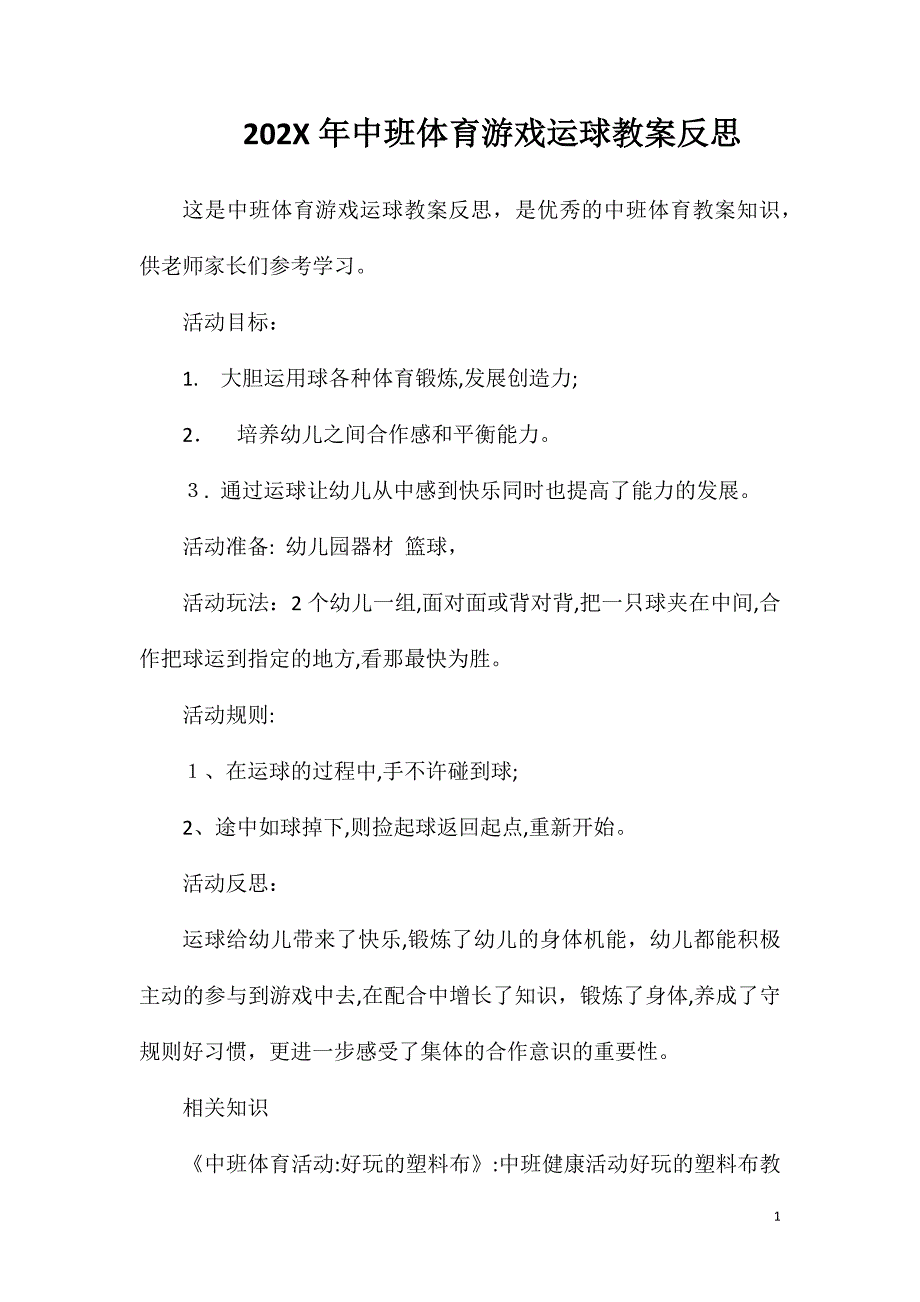 202X 年中班体育游戏运球教案反思

这是中班体育游戏运球教案反思，是优秀的中班体育教案知识，供老师家长们参考学习。

活动目标：

1. 大胆运用球各种体育锻炼,发展创造力;

2. 培养幼儿之间合作感和平衡能力。

３. 通过运球让幼儿从中感到快乐同时也提高了能力的发展。

活动准备: 幼儿园器材 篮球，

活动玩法：2 个幼儿一组,面对面或背对背,把一只球夹在中间,合作把球运到指定的地方,看那最快为胜。

活动规则:

１、在运球的过程中,手不许碰到球;

2、途中如球掉下,则捡起球返回起点,重新开始。

活动反思：

运球给幼儿带来了快乐,锻炼了幼儿的身体机能，幼儿都能积极主动的参与到游戏中去,在配合中增长了知识，锻炼了身体,养成了守规则好习惯，更进一步感受了集体的合作意识的重要性。

相关知识

《中班体育活动:好玩的塑料布》:中班健康活动好玩的塑料布教

1